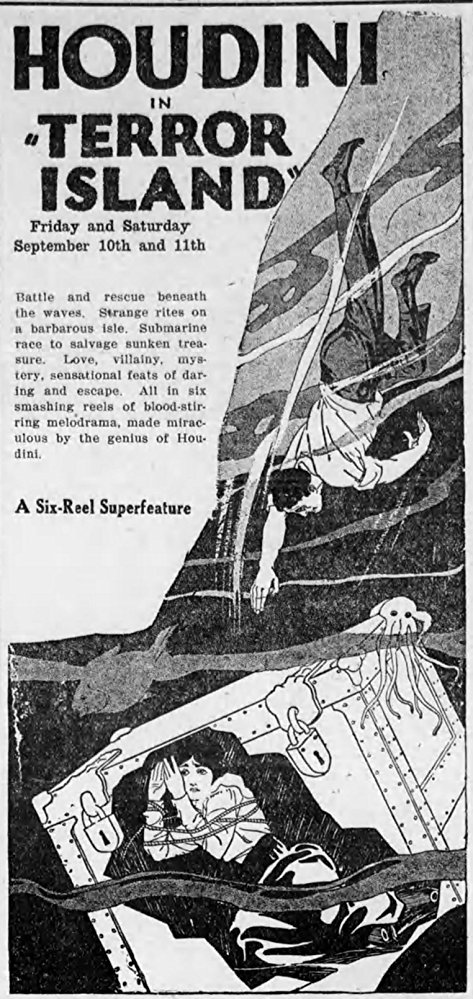 HOUDINI

IN

"TERROR ISLAND"

Friday and Saturday
September 10th and 11th

Battle and rescue beneath the waves. Strange rites on a barbarous isle. Submarine race to salvage sunken treasure. Love, villainy, mystery, sensational feats of daring and escape. All in six smashing reels of blood-stirring melodrama, made miraculous by the genius of Houdini.

A Six-Reel Superfeature